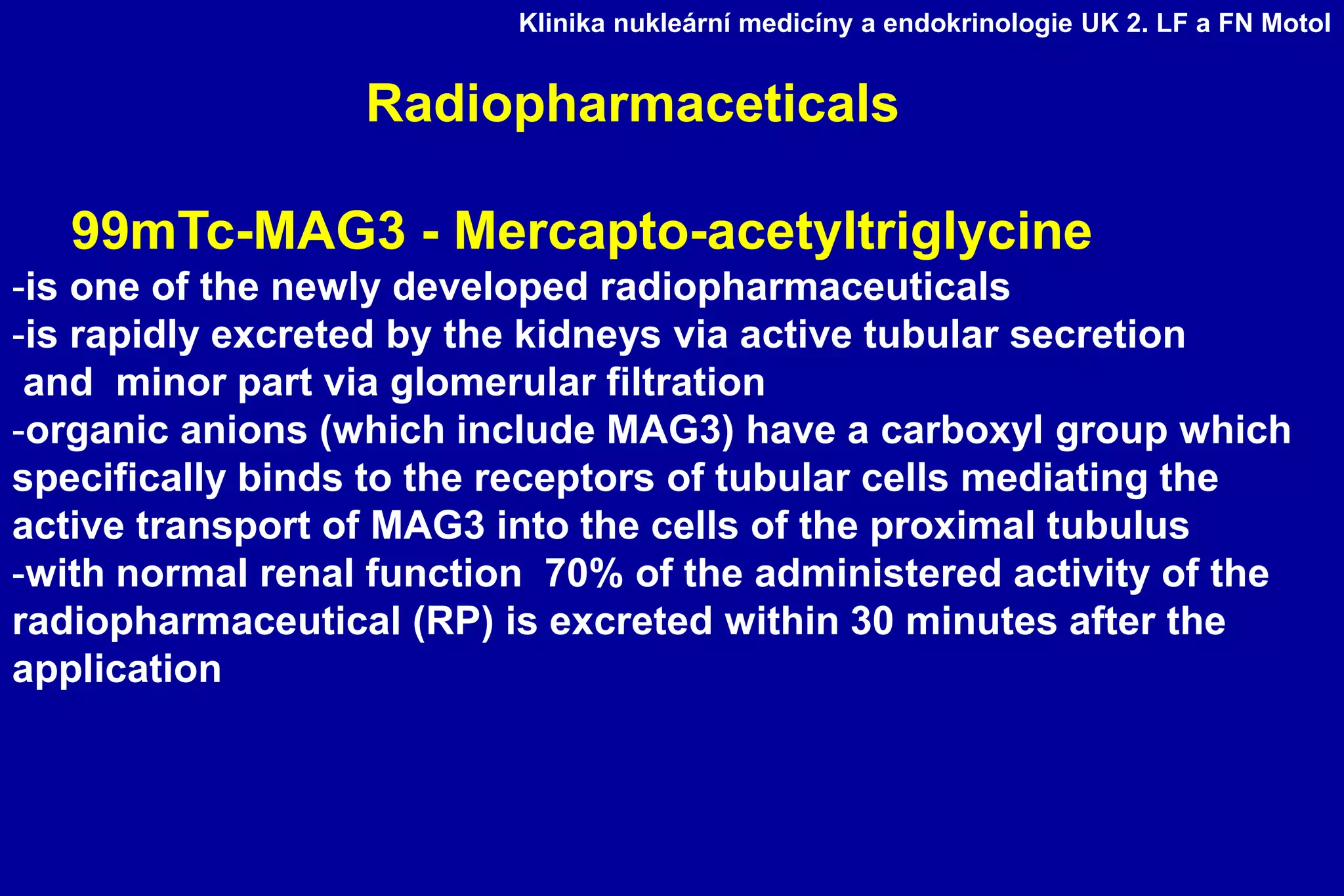 Klinika nukleární medicíny a endokrinologie UK 2. LF a FN Motol

Radiopharmaceticals

99mTc-MAG3 - Mercapto-acetyltriglycine

-is one of the newly developed radiopharmaceuticals
-is rapidly excreted by the kidneys via active tubular secretion and minor part via glomerular filtration
-organic anions (which include MAG3) have a carboxyl group which specifically binds to the receptors of tubular cells mediating the active transport of MAG3 into the cells of the proximal tubulus
-with normal renal function 70% of the administered activity of the radiopharmaceutical (RP) is excreted within 30 minutes after the application